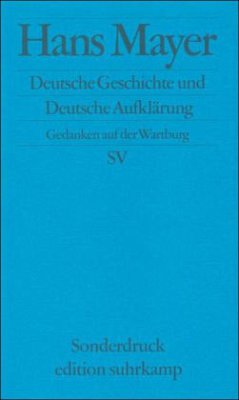 Hans Mayer

Deutsche Geschichte und Deutsche Aufklärung

Gedanken auf der Wartburg

SV

Sonderdruck
edition suhrkamp